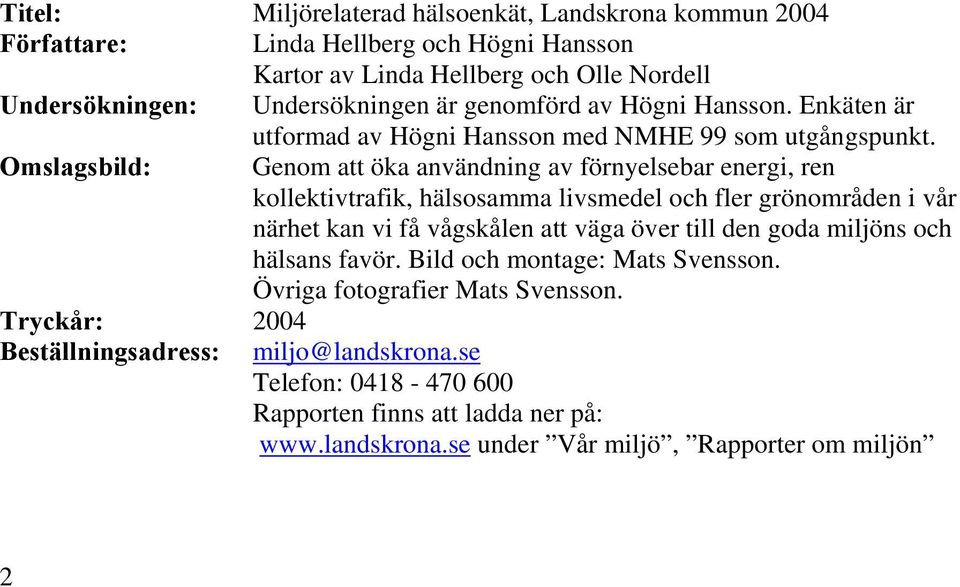 Titel: Miljörelaterad hälsoenkät, Landskrona kommun 2004
Författare: Linda Hellberg och Högni Hansson
Kartor av Linda Hellberg och Olle Nordell
Undersökningen: Undersökningen är genomförd av Högni Hansson. Enkäten är utformad av Högni Hansson med NMHE 99 som utgångspunkt.
Omslagsbild: Genom att öka användning av förnyelsebar energi, ren kollektivtrafik, hälsosamma livsmedel och fler grönområden i vår närhet kan vi få vågskålen att väga över till den goda miljöns och hälsans favör. Bild och montage: Mats Svensson.
Övriga fotografier Mats Svensson.
Tryckår: 2004
Beställningsadress: miljo@landskrona.se
Telefon: 0418 - 470 600
Rapporten finns att ladda ner på:
www.landskrona.se under ”Vår miljö”, ”Rapporter om miljön”

2